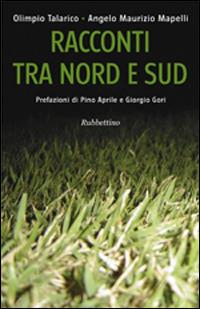 Olimpio Talarico - Angelo Maurizio Mapelli

RACCONTI
TRA NORD E SUD

Prefazioni di Pino Aprile e Giorgio Gori

Rubbettino